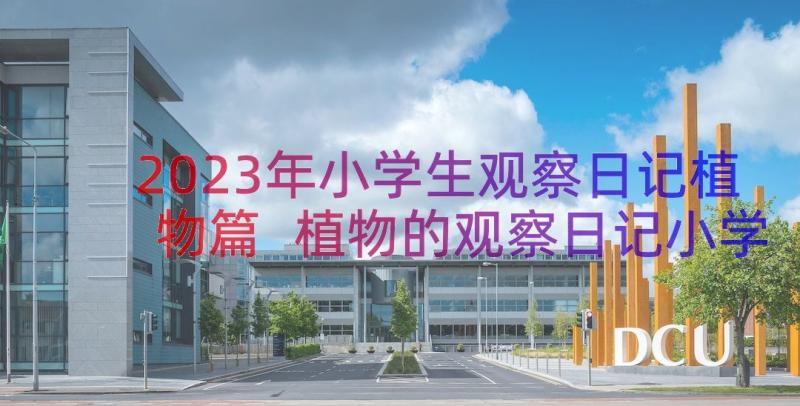 2023年小学生观察日记植物篇 植物的观察日记小学

DCU